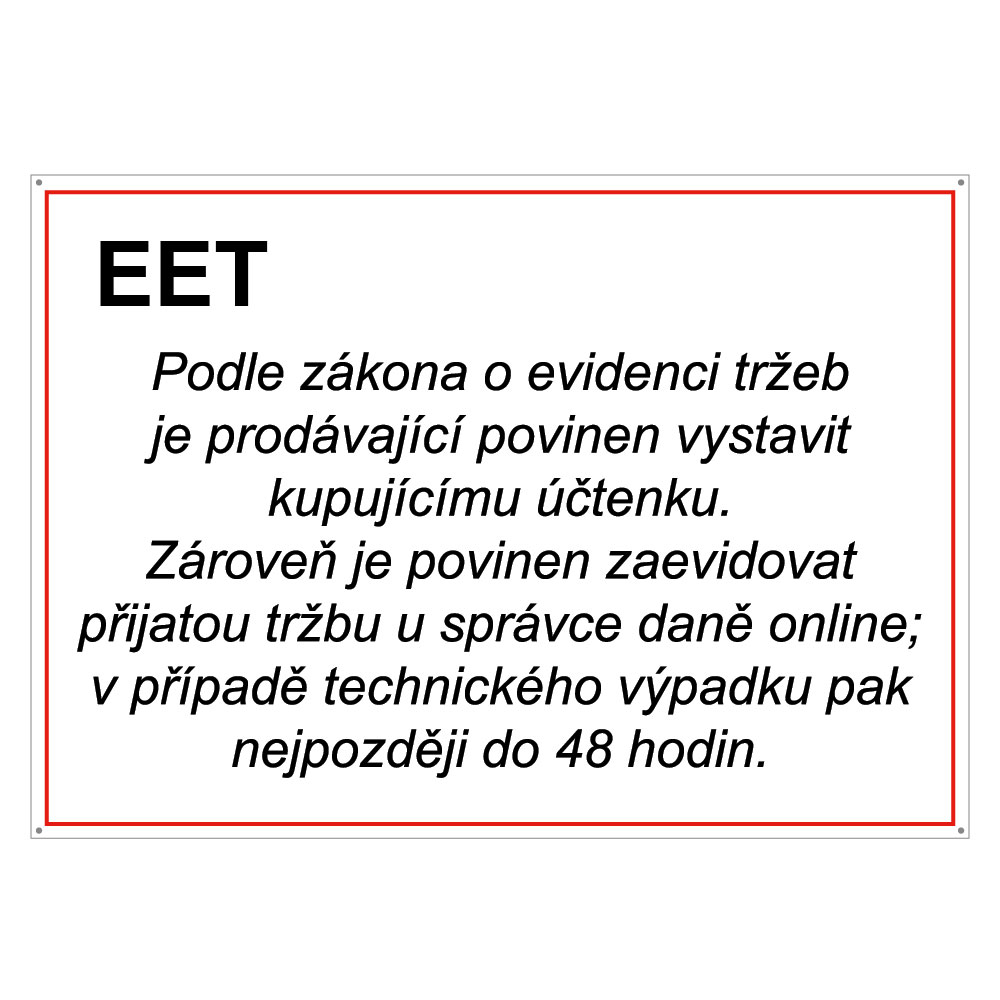 EET

Podle zákona o evidenci tržeb je prodávající povinen vystavit kupujícímu účtenku. Zároveň je povinen zaevidovat přijatou tržbu u správce daně online; v případě technického výpadku pak nejpozději do 48 hodin.